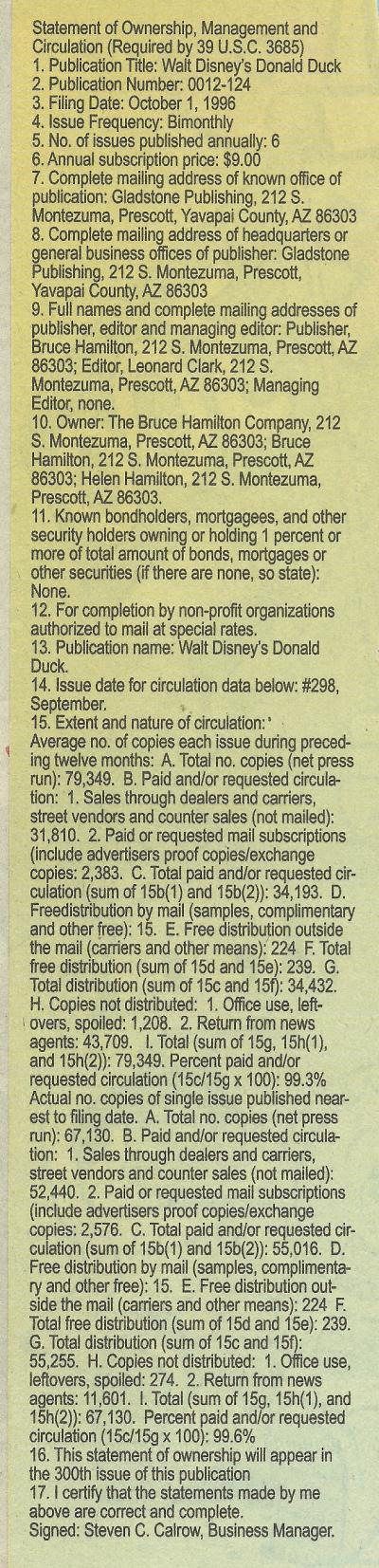 Statement of Ownership, Management and Circulation (Required by 39 U.S.C. 3685)
1. Publication Title: Walt Disney's Donald Duck
2. Publication Number: 0012-124
3. Filing Date: October 1, 1996
4. Issue Frequency: Bimonthly
5. No. of issues published annually: 6
6. Annual subscription price: $9.00
7. Complete mailing address of known office of publication: Gladstone Publishing, 212 S. Montezuma, Prescott, Yavapai County, AZ 86303
8. Complete mailing address of headquarters or general business offices of publisher: Gladstone Publishing, 212 S. Montezuma, Prescott, Yavapai County, AZ 86303
9. Full names and complete mailing addresses of publisher, editor and managing editor: Publisher, Bruce Hamilton, 212 S. Montezuma, Prescott, AZ 86303; Editor, Leonard Clark, 212 S. Montezuma, Prescott, AZ 86303; Managing Editor, none.
10. Owner: The Bruce Hamilton Company, 212 S. Montezuma, Prescott, AZ 86303; Bruce Hamilton, 212 S. Montezuma, Prescott, AZ 86303; Helen Hamilton, 212 S. Montezuma, Prescott, AZ 86303.
11. Known bondholders, mortgagees, and other security holders owning or holding 1 percent or more of total amount of bonds, mortgages or other securities (if there are none, so state): None.
12. For completion by non-profit organizations authorized to mail at special rates.
13. Publication name: Walt Disney's Donald Duck.
14. Issue date for circulation data below: #298, September.
15. Extent and nature of circulation:
Average no. of copies each issue during preceding twelve months: A. Total no. copies (net press run): 79,349. B. Paid and/or requested circulation: 1. Sales through dealers and carriers, street vendors and counter sales (not mailed): 31,810. 2. Paid or requested mail subscriptions (include advertisers proof copies/exchange copies: 2,383. C. Total paid and/or requested circulation (sum of 15b(1) and 15b(2)): 34,193. D. Freedistribution by mail (samples, complimentary and other free): 15. E. Free distribution outside the mail (carriers and other means): 224 F. Total free distribution (sum of 15d and 15e): 239. G. Total distribution (sum of 15c and 15f): 34,432. H. Copies not distributed: 1. Office use, leftovers, spoiled: 1,208. 2. Return from news agents: 43,709. I. Total (sum of 15g, 15h(1), and 15h(2)): 79,349. Percent paid and/or requested circulation (15c/15g x 100): 99.3%
Actual no. copies of single issue published nearest to filing date. A. Total no. copies (net press run): 67,130. B. Paid and/or requested circulation: 1. Sales through dealers and carriers, street vendors and counter sales (not mailed): 52,440. 2. Paid or requested mail subscriptions (include advertisers proof copies/exchange copies: 2,576. C. Total paid and/or requested circulation (sum of 15b(1) and 15b(2)): 55,016. D. Free distribution by mail (samples, complimentary and other free): 15. E. Free distribution outside the mail (carriers and other means): 224 F. Total free distribution (sum of 15d and 15e): 239. G. Total distribution (sum of 15c and 15f): 55,255. H. Copies not distributed: 1. Office use, leftovers, spoiled: 274. 2. Return from news agents: 11,601. I. Total (sum of 15g, 15h(1), and 15h(2)): 67,130. Percent paid and/or requested circulation (15c/15g x 100): 99.6%
16. This statement of ownership will appear in the 300th issue of this publication
17. I certify that the statements made by me above are correct and complete.
Signed: Steven C. Calrow, Business Manager.